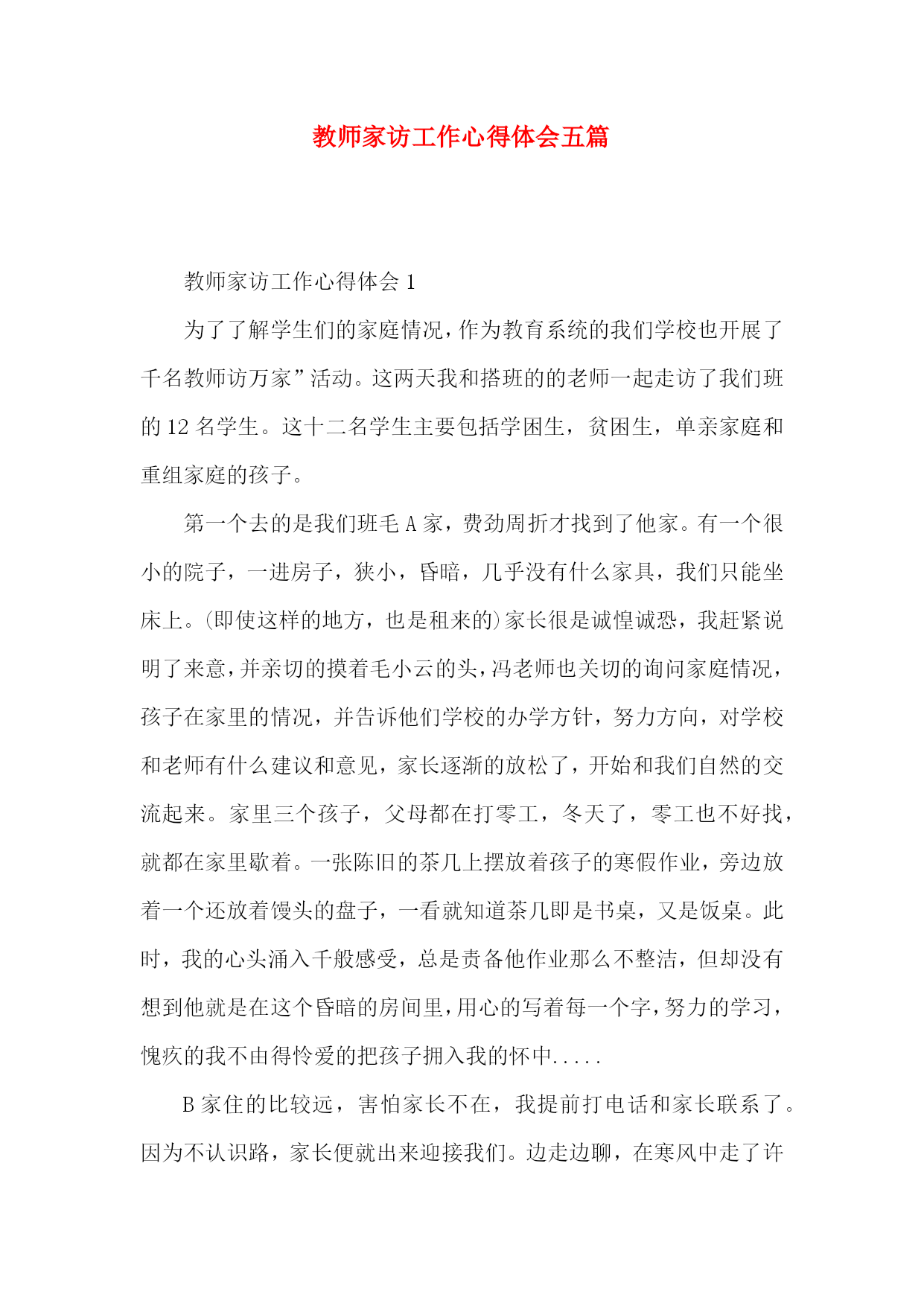 教师家访工作心得体会五篇

教师家访工作心得体会 1

为了了解学生们的家庭情况，作为教育系统的我们学校也开展了千名教师访万家”活动。这两天我和搭班的的老师一起走访了我们班的 12 名学生。这十二名学生主要包括学困生，贫困生，单亲家庭和重组家庭的孩子。

第一个去的是我们班毛 A 家，费劲周折才找到了他家。有一个很小的院子，一进房子，狭小，昏暗，几乎没有什么家具，我们只能坐床上。(即使这样的地方，也是租来的)家长很是诚惶诚恐，我赶紧说明了来意，并亲切的摸着毛小云的头，冯老师也关切的询问家庭情况，孩子在家里的情况，并告诉他们学校的办学方针，努力方向，对学校和老师有什么建议和意见，家长逐渐的放松了，开始和我们自然的交流起来。家里三个孩子，父母都在打零工，冬天了，零工也不好找，就都在家里歇着。一张陈旧的茶几上摆放着孩子的寒假作业，旁边放着一个还放着馒头的盘子，一看就知道茶几即是书桌，又是饭桌。此时，我的心头涌入千般感受，总是责备他作业那么不整洁，但却没有想到他就是在这个昏暗的房间里，用心的写着每一个字，努力的学习，愧疚的我不由得怜爱的把孩子拥入我的怀中.....

B 家住的比较远，害怕家长不在，我提前打电话和家长联系了。因为不认识路，家长便就出来迎接我们。边走边聊，在寒风中走了许